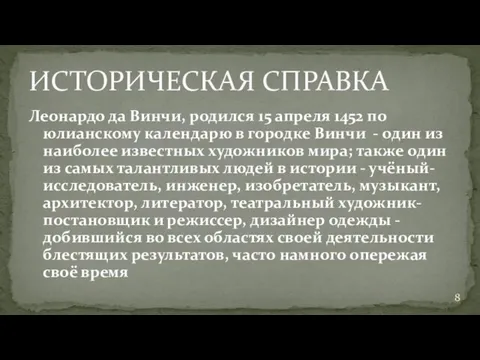 ИСТОРИЧЕСКАЯ СПРАВКА

Леонардо да Винчи, родился 15 апреля 1452 по юлианскому календарю в городке Винчи - один из наиболее известных художников мира; также один из самых талантливых людей в истории - учёный-исследователь, инженер, изобретатель, музыкант, архитектор, литератор, театральный художник-постановщик и режиссер, дизайнер одежды - добившийся во всех областях своей деятельности блестящих результатов, часто намного опережая своё время

8